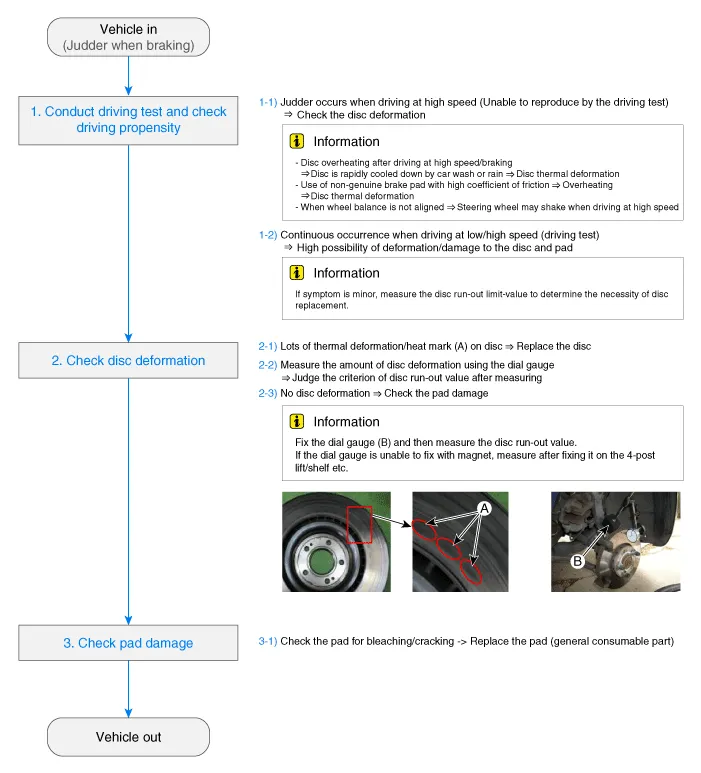 Vehicle in
(Judder when braking)

1. Conduct driving test and check driving propensity

1-1) Judder occurs when driving at high speed (Unable to reproduce by the driving test)
⇒ Check the disc deformation

Information

- Disc overheating after driving at high speed/braking
⇒Disc is rapidly cooled down by car wash or rain ⇒ Disc thermal deformation
- Use of non-genuine brake pad with high coefficient of friction ⇒ Overheating
⇒Disc thermal deformation
- When wheel balance is not aligned ⇒ Steering wheel may shake when driving at high speed

1-2) Continuous occurrence when driving at low/high speed (driving test)
⇒ High possibility of deformation/damage to the disc and pad

Information

If symptom is minor, measure the disc run-out limit-value to determine the necessity of disc replacement.

2. Check disc deformation

2-1) Lots of thermal deformation/heat mark (A) on disc ⇒ Replace the disc

2-2) Measure the amount of disc deformation using the dial gauge
⇒ Judge the criterion of disc run-out value after measuring

2-3) No disc deformation ⇒ Check the pad damage

Information

Fix the dial gauge (B) and then measure the disc run-out value.
If the dial gauge is unable to fix with magnet, measure after fixing it on the 4-post lift/shelf etc.

A

B

3. Check pad damage

3-1) Check the pad for bleaching/cracking -> Replace the pad (general consumable part)

Vehicle out